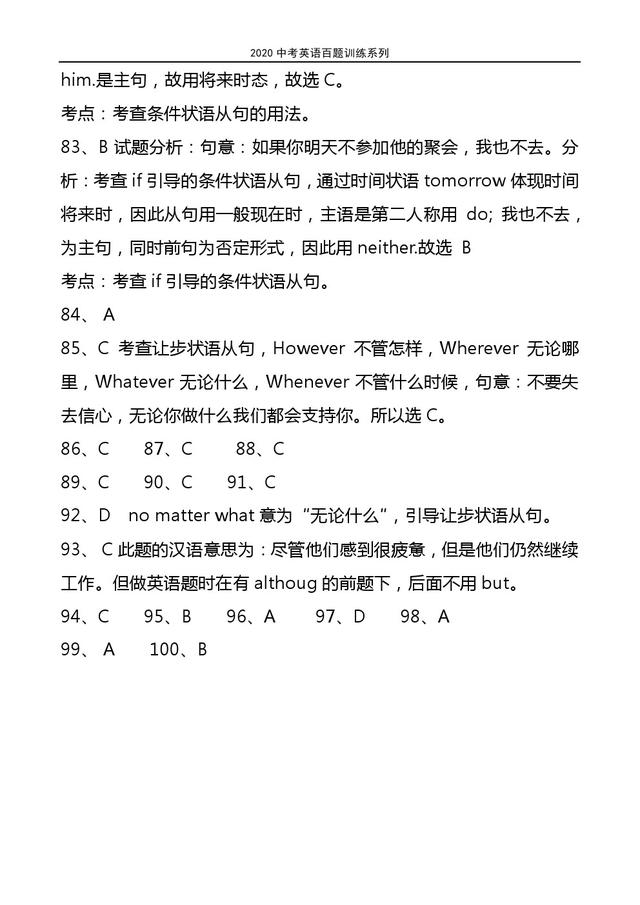 2020 中考英语百题训练系列

him.是主句，故用将来时态，故选 C。

考点：考查条件状语从句的用法。

83、B 试题分析：句意：如果你明天不参加他的聚会，我也不去。分析：考查 if 引导的条件状语从句，通过时间状语 tomorrow 体现时间将来时，因此从句用一般现在时，主语是第二人称用 do; 我也不去，为主句，同时前句为否定形式，因此用 neither.故选 B

考点：考查 if 引导的条件状语从句。

84、 A

85、C 考查让步状语从句，However 不管怎样，Wherever 无论哪里，Whatever 无论什么，Whenever 不管什么时候，句意：不要失去信心，无论你做什么我们都会支持你。所以选 C。

86、C 87、C 88、C

89、C 90、C 91、C

92、D no matter what 意为“无论什么”，引导让步状语从句。

93、 C 此题的汉语意思为：尽管他们感到很疲惫，但是他们仍然继续工作。但做英语题时在有 althoug 的前题下，后面不用 but。

94、C 95、B 96、A 97、D 98、A

99、 A 100、B